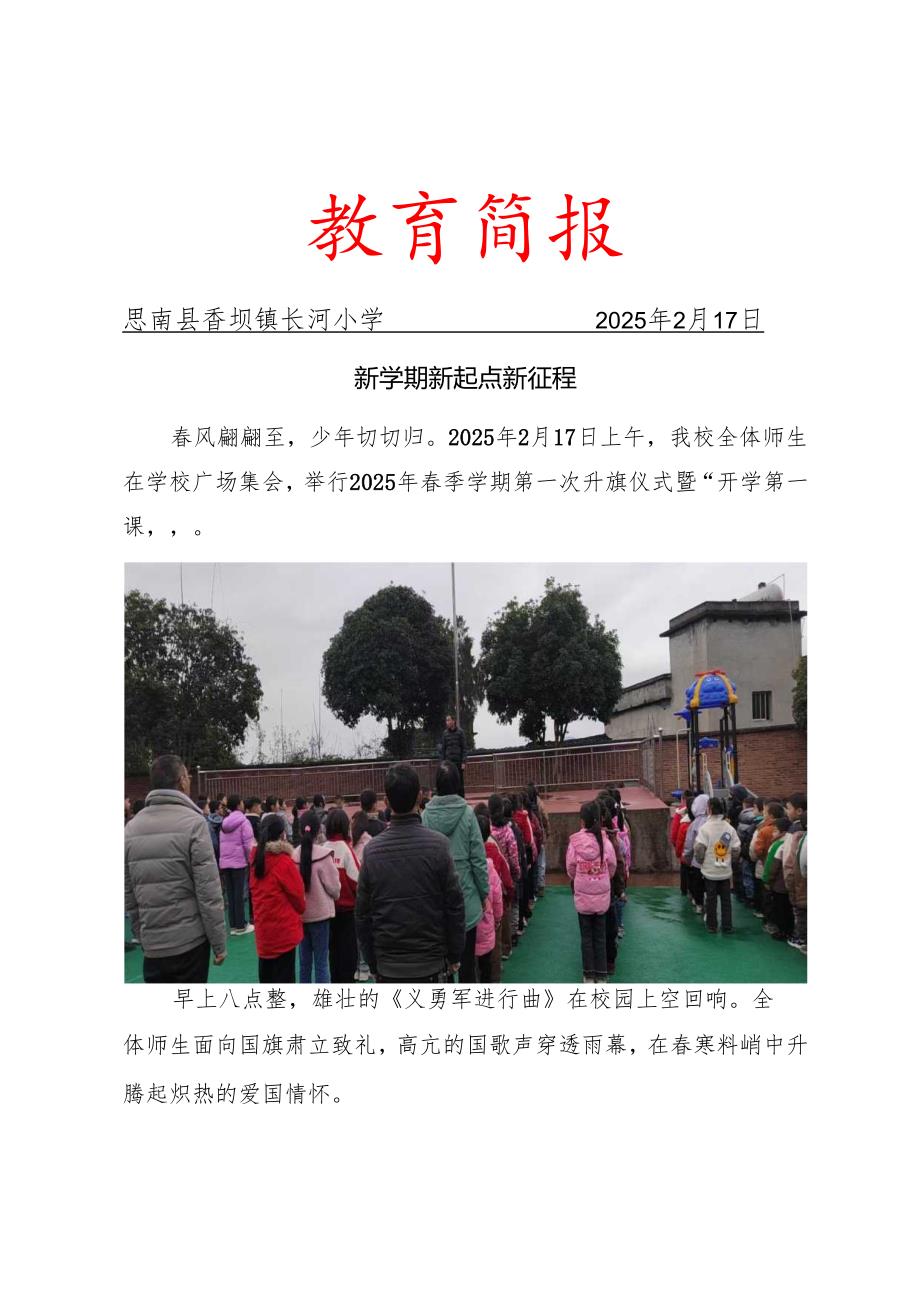 教育简报

思南县香坝镇长河小学 2025年2月17日

新学期新起点新征程

春风翩翩至，少年切切归。2025年2月17日上午，我校全体师生在学校广场集会，举行2025年春季学期第一次升旗仪式暨“开学第一课，，。

早上八点整，雄壮的《义勇军进行曲》在校园上空回响。全体师生面向国旗肃立致礼，高亢的国歌声穿透雨幕，在春寒料峭中升腾起炽热的爱国情怀。